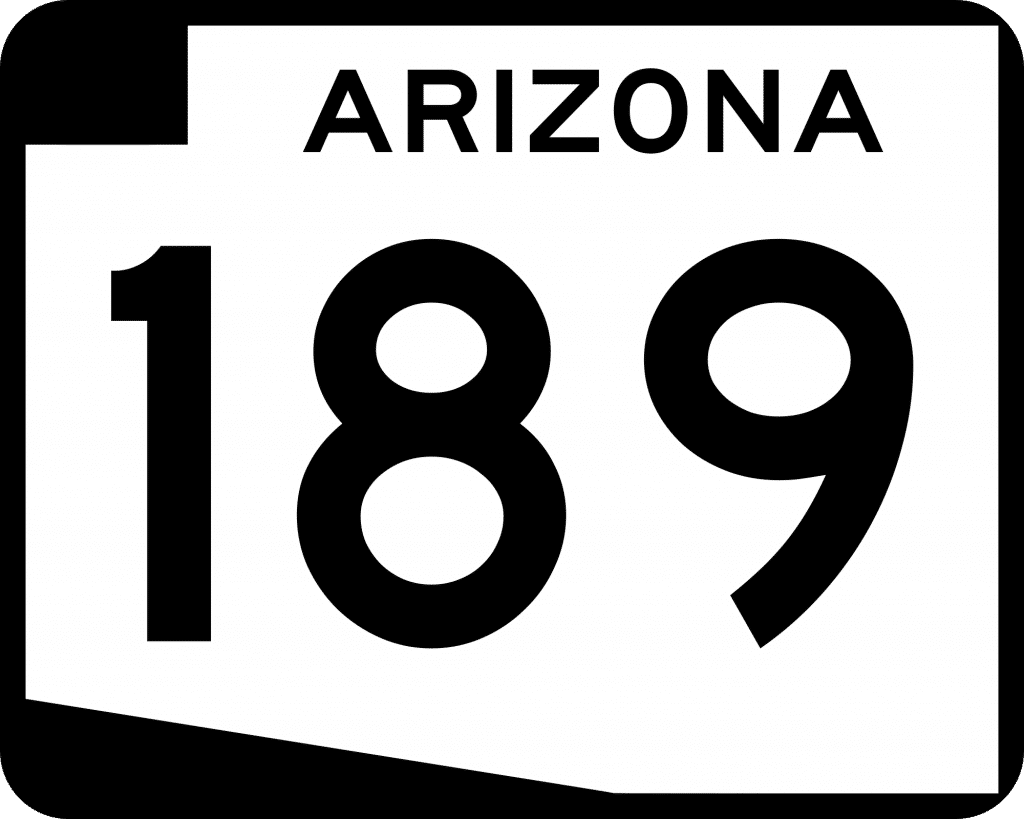 ARIZONA
189